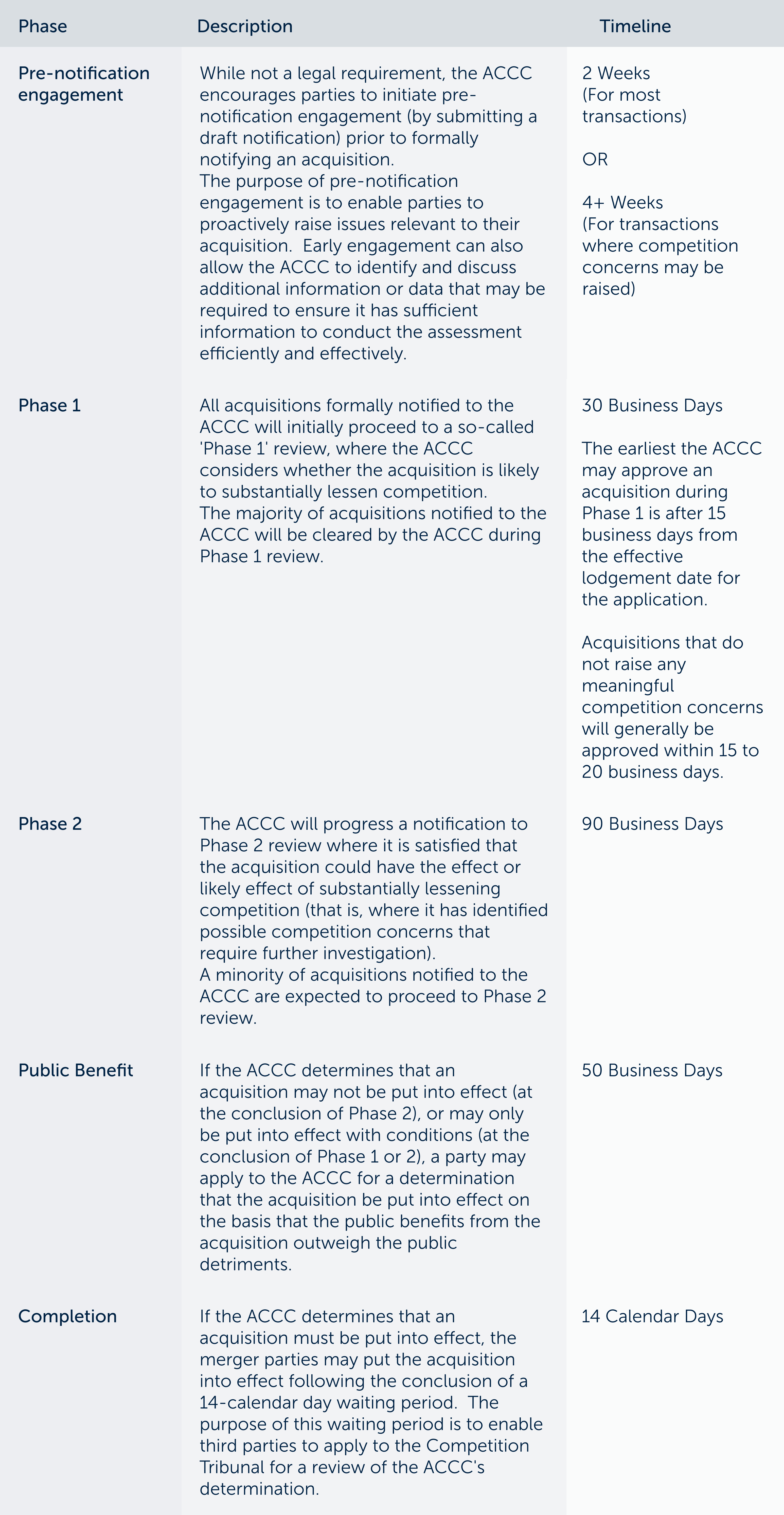 | Phase | Description | Timeline |
|---|---|---|
| Pre-notification engagement | While not a legal requirement, the ACCC encourages parties to initiate pre-notification engagement (by submitting a draft notification) prior to formally notifying an acquisition. The purpose of pre-notification engagement is to enable parties to proactively raise issues relevant to their acquisition. Early engagement can also allow the ACCC to identify and discuss additional information or data that may be required to ensure it has sufficient information to conduct the assessment efficiently and effectively. | 2 Weeks (For most transactions) OR 4+ Weeks (For transactions where competition concerns may be raised) |
| Phase 1 | All acquisitions formally notified to the ACCC will initially proceed to a so-called 'Phase 1' review, where the ACCC considers whether the acquisition is likely to substantially lessen competition. The majority of acquisitions notified to the ACCC will be cleared by the ACCC during Phase 1 review. | 30 Business Days The earliest the ACCC may approve an acquisition during Phase 1 is after 15 business days from the effective lodgement date for the application. Acquisitions that do not raise any meaningful competition concerns will generally be approved within 15 to 20 business days. |
| Phase 2 | The ACCC will progress a notification to Phase 2 review where it is satisfied that the acquisition could have the effect or likely effect of substantially lessening competition (that is, where it has identified possible competition concerns that require further investigation). A minority of acquisitions notified to the ACCC are expected to proceed to Phase 2 review. | 90 Business Days |
| Public Benefit | If the ACCC determines that an acquisition may not be put into effect (at the conclusion of Phase 2), or may only be put into effect with conditions (at the conclusion of Phase 1 or 2), a party may apply to the ACCC for a determination that the acquisition be put into effect on the basis that the public benefits from the acquisition outweigh the public detriments. | 50 Business Days |
| Completion | If the ACCC determines that an acquisition must be put into effect, the merger parties may put the acquisition into effect following the conclusion of a 14-calendar day waiting period. The purpose of this waiting period is to enable third parties to apply to the Competition Tribunal for a review of the ACCC's determination. | 14 Calendar Days |